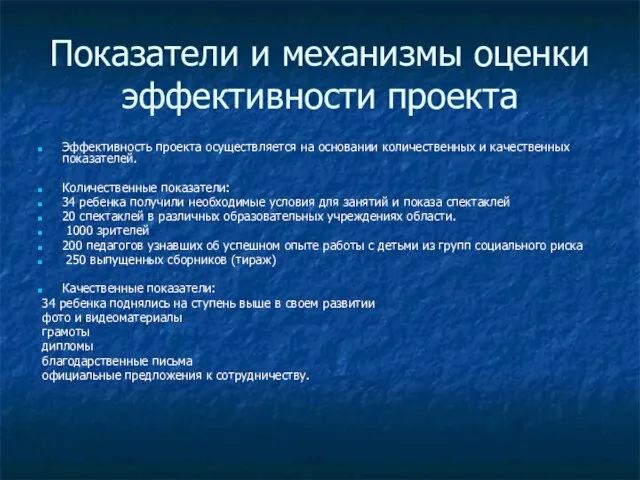 Показатели и механизмы оценки эффективности проекта

Эффективность проекта осуществляется на основании количественных и качественных показателей.

Количественные показатели:
34 ребенка получили необходимые условия для занятий и показа спектаклей
20 спектаклей в различных образовательных учреждениях области.
1000 зрителей
200 педагогов узнавших об успешном опыте работы с детьми из групп социального риска
250 выпущенных сборников (тираж)

Качественные показатели:
34 ребенка поднялись на ступень выше в своем развитии
фото и видеоматериалы
грамоты
дипломы
благодарственные письма
официальные предложения к сотрудничеству.